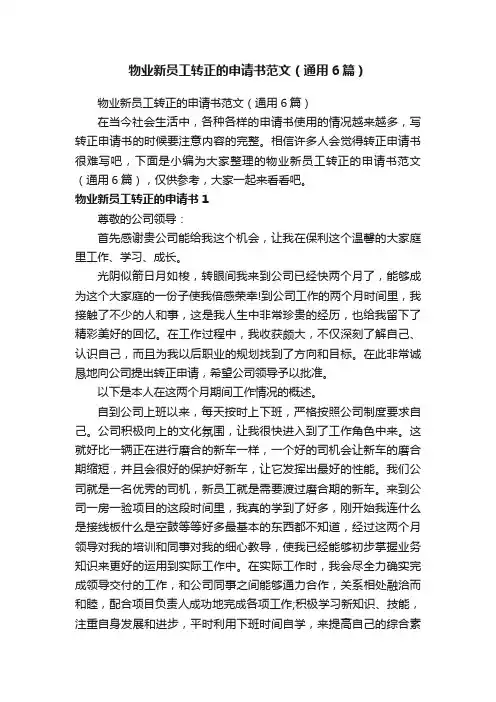 物业新员工转正的申请书范文（通用6篇）

物业新员工转正的申请书范文（通用6篇）

在当今社会生活中，各种各样的申请书使用的情况越来越多，写转正申请书的时候要注意内容的完整。相信许多人会觉得转正申请书很难写吧，下面是小编为大家整理的物业新员工转正的申请书范文（通用6篇），仅供参考，大家一起来看看吧。

物业新员工转正的申请书1

尊敬的公司领导：

首先感谢贵公司能给我这个机会，让我在保利这个温馨的大家庭里工作、学习、成长。

光阴似箭日月如梭，转眼间我来到公司已经快两个月了，能够成为这个大家庭的一份子使我倍感荣幸!到公司工作的两个月时间里，我接触了不少的人和事，这是我人生中非常珍贵的经历，也给我留下了精彩美好的回忆。在工作过程中，我收获颇大，不仅深刻了解自己、认识自己，而且为我以后职业的规划找到了方向和目标。在此非常诚恳地向公司提出转正申请，希望公司领导予以批准。

以下是本人在这两个月期间工作情况的概述。

自到公司上班以来，每天按时上下班，严格按照公司制度要求自己。公司积极向上的文化氛围，让我很快进入到了工作角色中来。这就好比一辆正在进行磨合的新车一样，一个好的司机会让新车的磨合期缩短，并且会很好的保护好新车，让它发挥出最好的性能。我们公司就是一名优秀的司机，新员工就是需要渡过磨合期的新车。来到公司一房一验项目的这段时间里，我真的学到了好多，刚开始我连什么是接线板什么是空鼓等等好多最基本的东西都不知道，经过这两个月领导对我的培训和同事对我的细心教导，使我已经能够初步掌握业务知识来更好的运用到实际工作中。在实际工作时，我会尽全力确实完成领导交付的工作，和公司同事之间能够通力合作，关系相处融洽而和睦，配合项目负责人成功地完成各项工作;积极学习新知识、技能，注重自身发展和进步，平时利用下班时间自学，来提高自己的综合素